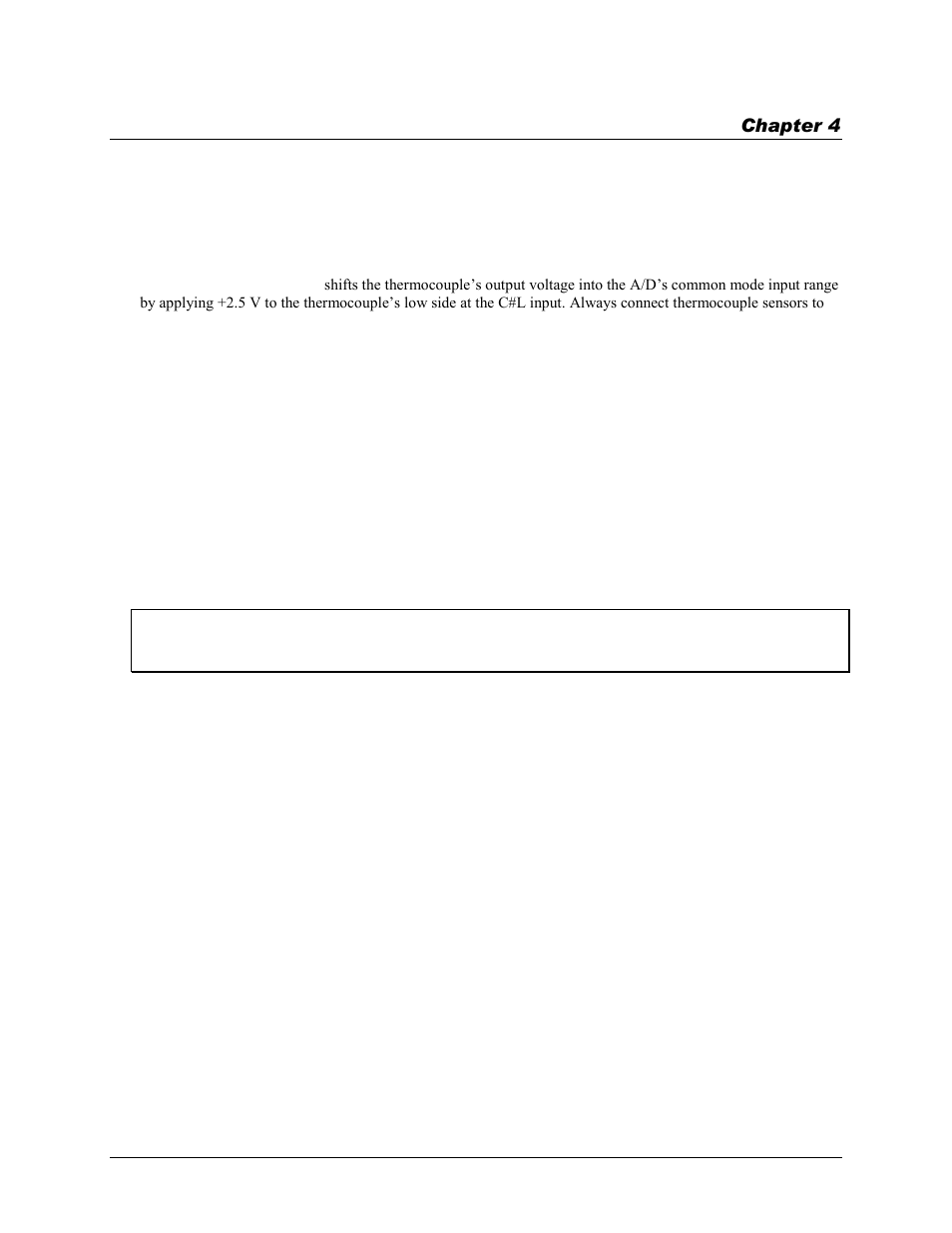 Chapter 4

shifts the thermocouple's output voltage into the A/D's common mode input range by applying +2.5 V to the thermocouple's low side at the C#L input. Always connect thermocouple sensors to